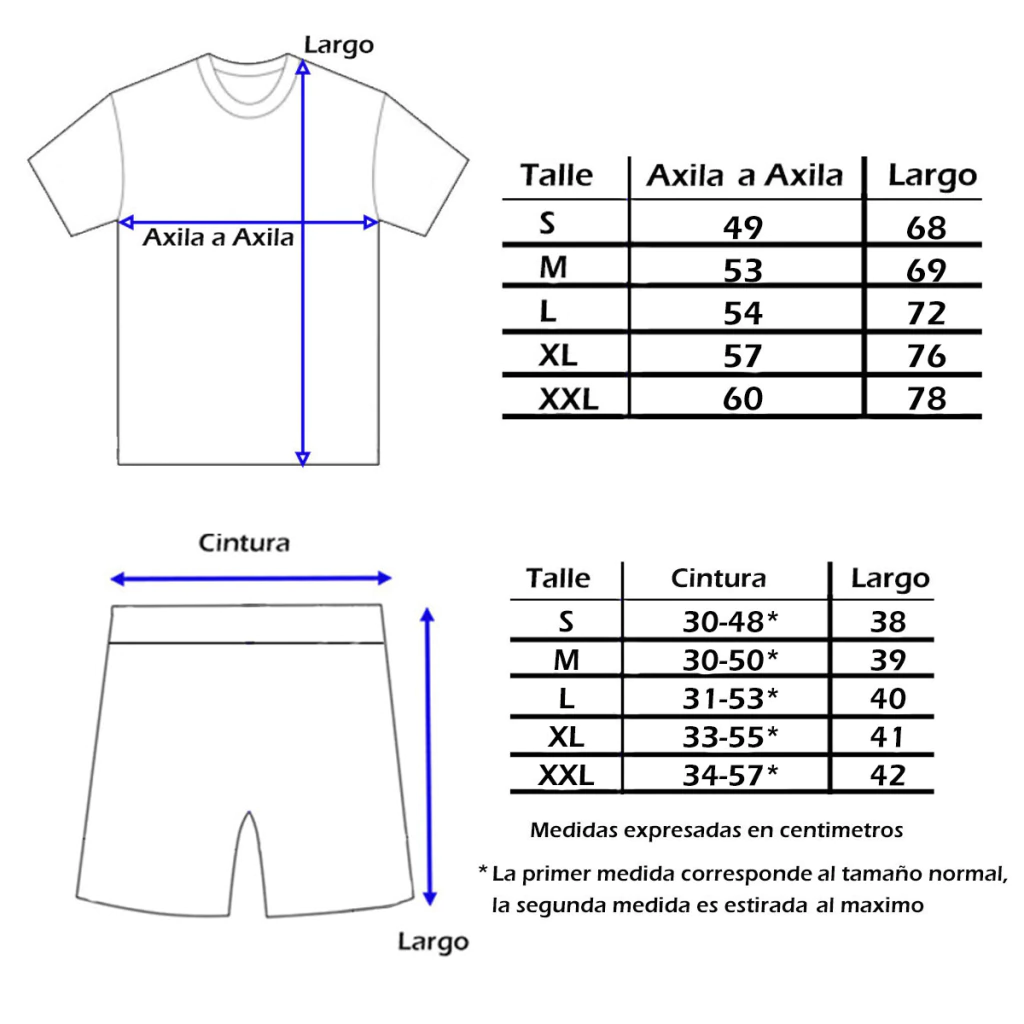 Largo

Axila a Axila

| Talle | Axila a Axila | Largo |
|---|---|---|
| S | 49 | 68 |
| M | 53 | 69 |
| L | 54 | 72 |
| XL | 57 | 76 |
| XXL | 60 | 78 |

Cintura

Largo

| Talle | Cintura | Largo |
|---|---|---|
| S | 30-48* | 38 |
| M | 30-50* | 39 |
| L | 31-53* | 40 |
| XL | 33-55* | 41 |
| XXL | 34-57* | 42 |

Medidas expresadas en centimetros

* La primer medida corresponde al tamaño normal, la segunda medida es estirada al maximo